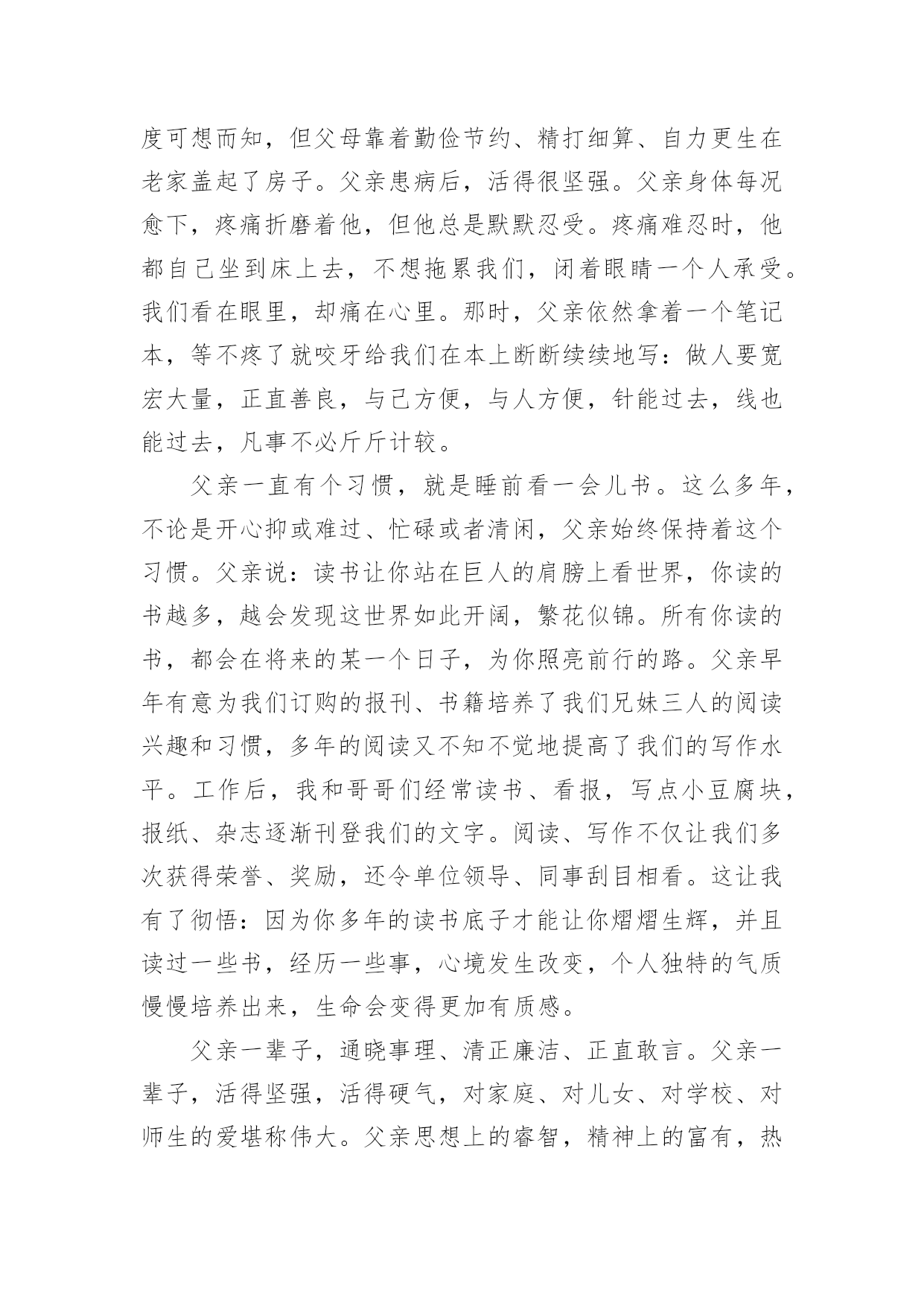 度可想而知，但父母靠着勤俭节约、精打细算、自力更生在老家盖起了房子。父亲患病后，活得很坚强。父亲身体每况愈下，疼痛折磨着他，但他总是默默忍受。疼痛难忍时，他都自己坐到床上去，不想拖累我们，闭着眼睛一个人承受。我们看在眼里，却痛在心里。那时，父亲依然拿着一个笔记本，等不疼了就咬牙给我们在本上断断续续地写：做人要宽宏大量，正直善良，与己方便，与人方便，针能过去，线也能过去，凡事不必斤斤计较。

父亲一直有个习惯，就是睡前看一会儿书。这么多年，不论是开心抑或难过、忙碌或者清闲，父亲始终保持着这个习惯。父亲说：读书让你站在巨人的肩膀上看世界，你读的书越多，越会发现这世界如此开阔，繁花似锦。所有你读的书，都会在将来的某一个日子，为你照亮前行的路。父亲早年有意为我们订购的报刊、书籍培养了我们兄妹三人的阅读兴趣和习惯，多年的阅读又不知不觉地提高了我们的写作水平。工作后，我和哥哥们经常读书、看报，写点小豆腐块，报纸、杂志逐渐刊登我们的文字。阅读、写作不仅让我们多次获得荣誉、奖励，还令单位领导、同事刮目相看。这让我有了彻悟：因为你多年的读书底子才能让你熠熠生辉，并且读过一些书，经历一些事，心境发生改变，个人独特的气质慢慢培养出来，生命会变得更加有质感。

父亲一辈子，通晓事理、清正廉洁、正直敢言。父亲一辈子，活得坚强，活得硬气，对家庭、对儿女、对学校、对师生的爱堪称伟大。父亲思想上的睿智，精神上的富有，热